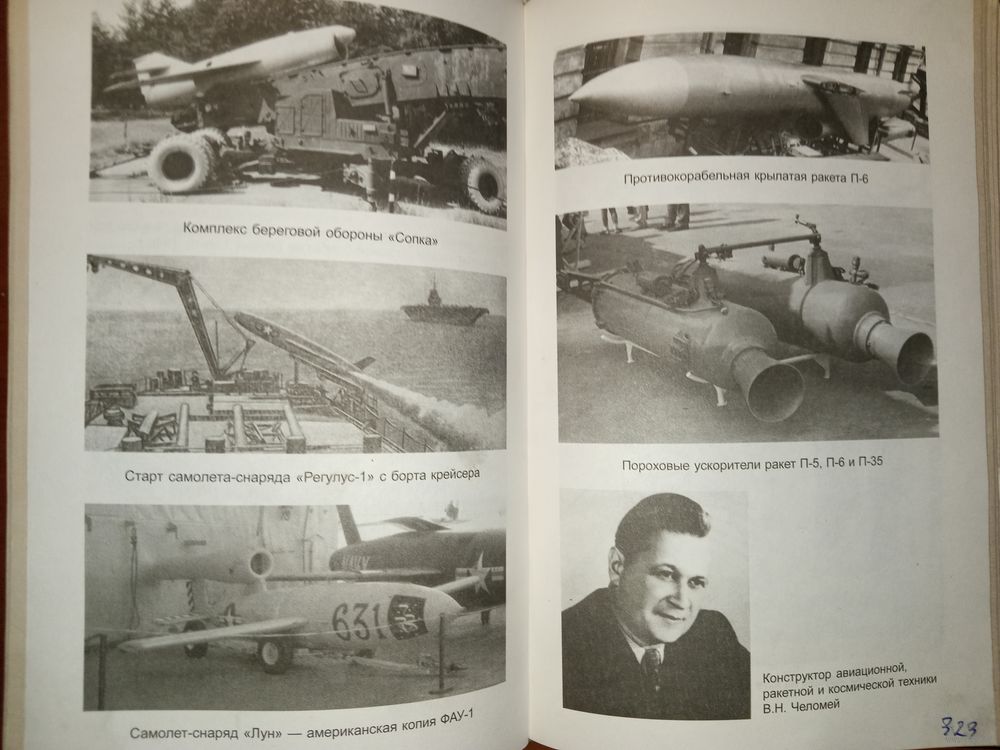 Комплекс береговой обороны «Сопка»

Старт самолета-снаряда «Регулус-1» с борта крейсера

631

Самолет-снаряд «Лун» — американская копия ФАУ-1

Противокорабельная крылатая ракета П-6

Пороховые ускорители ракет П-5, П-6 и П-35

Конструктор авиационной, ракетной и космической техники В.Н. Челомей

323